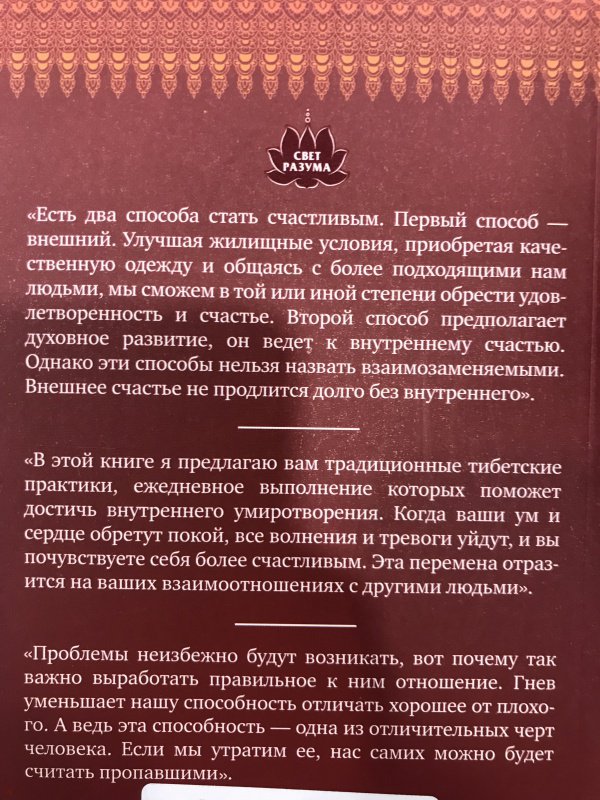 СВЕТ РАЗУМА

«Есть два способа стать счастливым. Первый способ — внешний. Улучшая жилищные условия, приобретая качественную одежду и общаясь с более подходящими нам людьми, мы сможем в той или иной степени обрести удовлетворенность и счастье. Второй способ предполагает духовное развитие, он ведет к внутреннему счастью. Однако эти способы нельзя назвать взаимозаменяемыми. Внешнее счастье не продлится долго без внутреннего».

«В этой книге я предлагаю вам традиционные тибетские практики, ежедневное выполнение которых поможет достичь внутреннего умиротворения. Когда ваши ум и сердце обретут покой, все волнения и тревоги уйдут, и вы почувствуете себя более счастливым. Эта перемена отразится на ваших взаимоотношениях с другими людьми».

«Проблемы неизбежно будут возникать, вот почему так важно выработать правильное к ним отношение. Гнев уменьшает нашу способность отличать хорошее от плохого. А ведь эта способность — одна из отличительных черт человека. Если мы утратим ее, нас самих можно будет считать пропавшими».